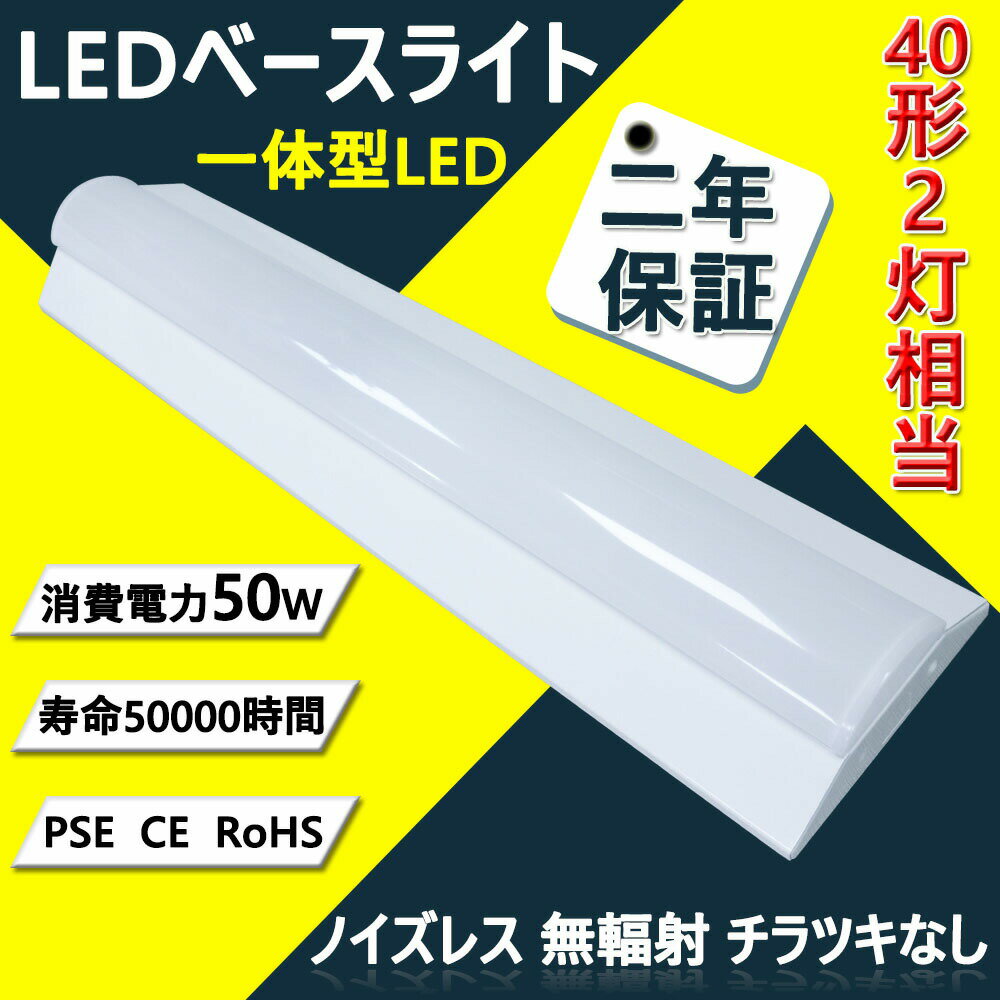 LEDベースライト

一体型LED

二年保証

40形2灯相当

消費電力50w

寿命50000時間

PSE CE RoHS

ノイズレス 無輻射 チラツキなし